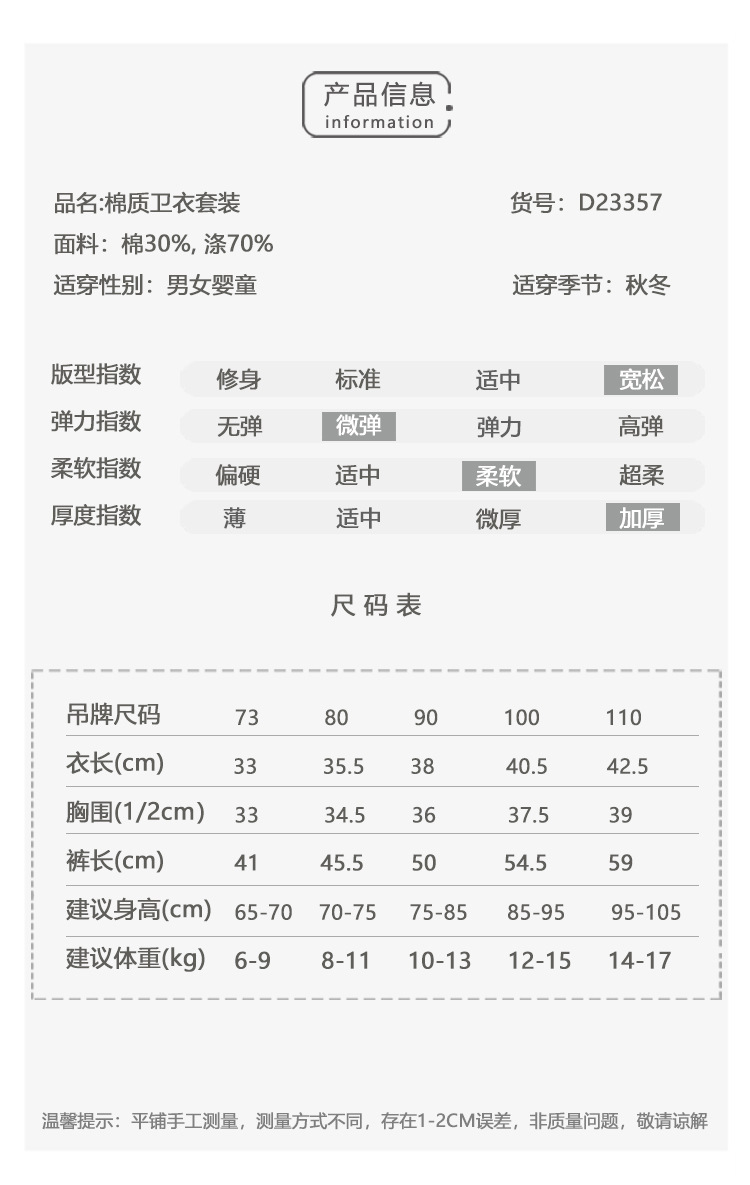 产品信息
information

品名:棉质卫衣套装
货号：D23357
面料：棉30%, 涤70%
适穿性别：男女婴童
适穿季节：秋冬

| 版型指数 | 修身 | 标准 | 适中 | 宽松 |
|---|---|---|---|---|
| 弹力指数 | 无弹 | 微弹 | 弹力 | 高弹 |
| 柔软指数 | 偏硬 | 适中 | 柔软 | 超柔 |
| 厚度指数 | 薄 | 适中 | 微厚 | 加厚 |

尺码表

| 吊牌尺码 | 73 | 80 | 90 | 100 | 110 |
|---|---|---|---|---|---|
| 衣长(cm) | 33 | 35.5 | 38 | 40.5 | 42.5 |
| 胸围(1/2cm) | 33 | 34.5 | 36 | 37.5 | 39 |
| 裤长(cm) | 41 | 45.5 | 50 | 54.5 | 59 |
| 建议身高(cm) | 65-70 | 70-75 | 75-85 | 85-95 | 95-105 |
| 建议体重(kg) | 6-9 | 8-11 | 10-13 | 12-15 | 14-17 |

温馨提示：平铺手工测量，测量方式不同，存在1-2CM误差，非质量问题，敬请谅解